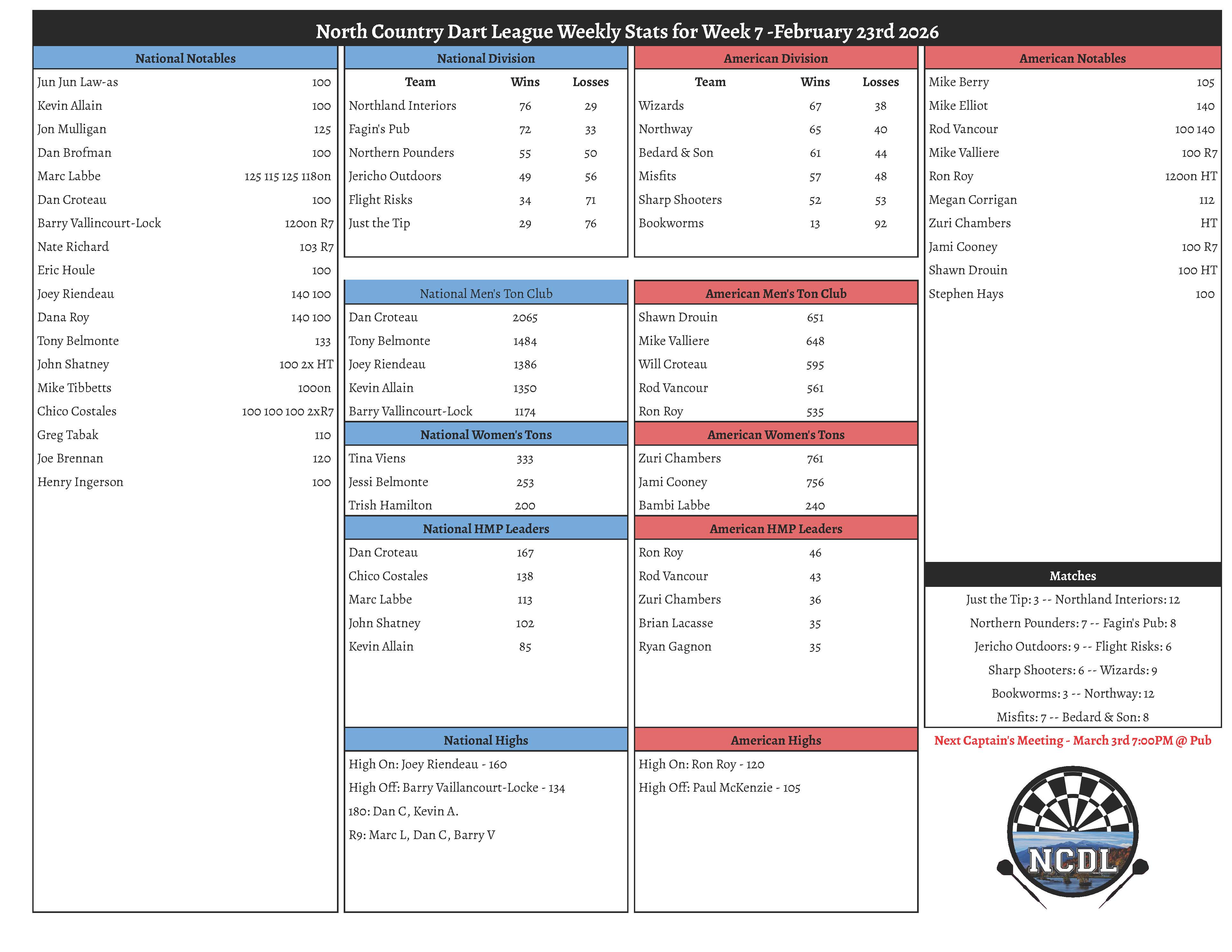 North Country Dart League Weekly Stats for Week 7 -February 23rd 2026

National Notables

| | |
|---|---|
| Jun Jun Law-as | 100 |
| Kevin Allain | 100 |
| Jon Mulligan | 125 |
| Dan Brofman | 100 |
| Marc Labbe | 125 115 125 118on |
| Dan Croteau | 100 |
| Barry Vallincourt-Lock | 120on R7 |
| Nate Richard | 103 R7 |
| Eric Houle | 100 |
| Joey Riendeau | 140 100 |
| Dana Roy | 140 100 |
| Tony Belmonte | 133 |
| John Shatney | 100 2x HT |
| Mike Tibbetts | 100on |
| Chico Costales | 100 100 100 2xR7 |
| Greg Tabak | 110 |
| Joe Brennan | 120 |
| Henry Ingerson | 100 |

National Division

| Team | Wins | Losses |
|---|---|---|
| Northland Interiors | 76 | 29 |
| Fagin's Pub | 72 | 33 |
| Northern Pounders | 55 | 50 |
| Jericho Outdoors | 49 | 56 |
| Flight Risks | 34 | 71 |
| Just the Tip | 29 | 76 |

National Men's Ton Club

| | |
|---|---|
| Dan Croteau | 2065 |
| Tony Belmonte | 1484 |
| Joey Riendeau | 1386 |
| Kevin Allain | 1350 |
| Barry Vallincourt-Lock | 1174 |

National Women's Tons

| | |
|---|---|
| Tina Viens | 333 |
| Jessi Belmonte | 253 |
| Trish Hamilton | 200 |

National HMP Leaders

| | |
|---|---|
| Dan Croteau | 167 |
| Chico Costales | 138 |
| Marc Labbe | 113 |
| John Shatney | 102 |
| Kevin Allain | 85 |

National Highs

High On: Joey Riendeau - 160
High Off: Barry Vaillancourt-Locke - 134
180: Dan C, Kevin A.
R9: Marc L, Dan C, Barry V

American Division

| Team | Wins | Losses |
|---|---|---|
| Wizards | 67 | 38 |
| Northway | 65 | 40 |
| Bedard & Son | 61 | 44 |
| Misfits | 57 | 48 |
| Sharp Shooters | 52 | 53 |
| Bookworms | 13 | 92 |

American Men's Ton Club

| | |
|---|---|
| Shawn Drouin | 651 |
| Mike Valliere | 648 |
| Will Croteau | 595 |
| Rod Vancour | 561 |
| Ron Roy | 535 |

American Women's Tons

| | |
|---|---|
| Zuri Chambers | 761 |
| Jami Cooney | 756 |
| Bambi Labbe | 240 |

American HMP Leaders

| | |
|---|---|
| Ron Roy | 46 |
| Rod Vancour | 43 |
| Zuri Chambers | 36 |
| Brian Lacasse | 35 |
| Ryan Gagnon | 35 |

American Highs

High On: Ron Roy - 120
High Off: Paul McKenzie - 105

American Notables

| | |
|---|---|
| Mike Berry | 105 |
| Mike Elliot | 140 |
| Rod Vancour | 100 140 |
| Mike Valliere | 100 R7 |
| Ron Roy | 120on HT |
| Megan Corrigan | 112 |
| Zuri Chambers | HT |
| Jami Cooney | 100 R7 |
| Shawn Drouin | 100 HT |
| Stephen Hays | 100 |

Matches

Just the Tip: 3 -- Northland Interiors: 12
Northern Pounders: 7 -- Fagin's Pub: 8
Jericho Outdoors: 9 -- Flight Risks: 6
Sharp Shooters: 6 -- Wizards: 9
Bookworms: 3 -- Northway: 12
Misfits: 7 -- Bedard & Son: 8

Next Captain's Meeting - March 3rd 7:00PM @ Pub

NCDL